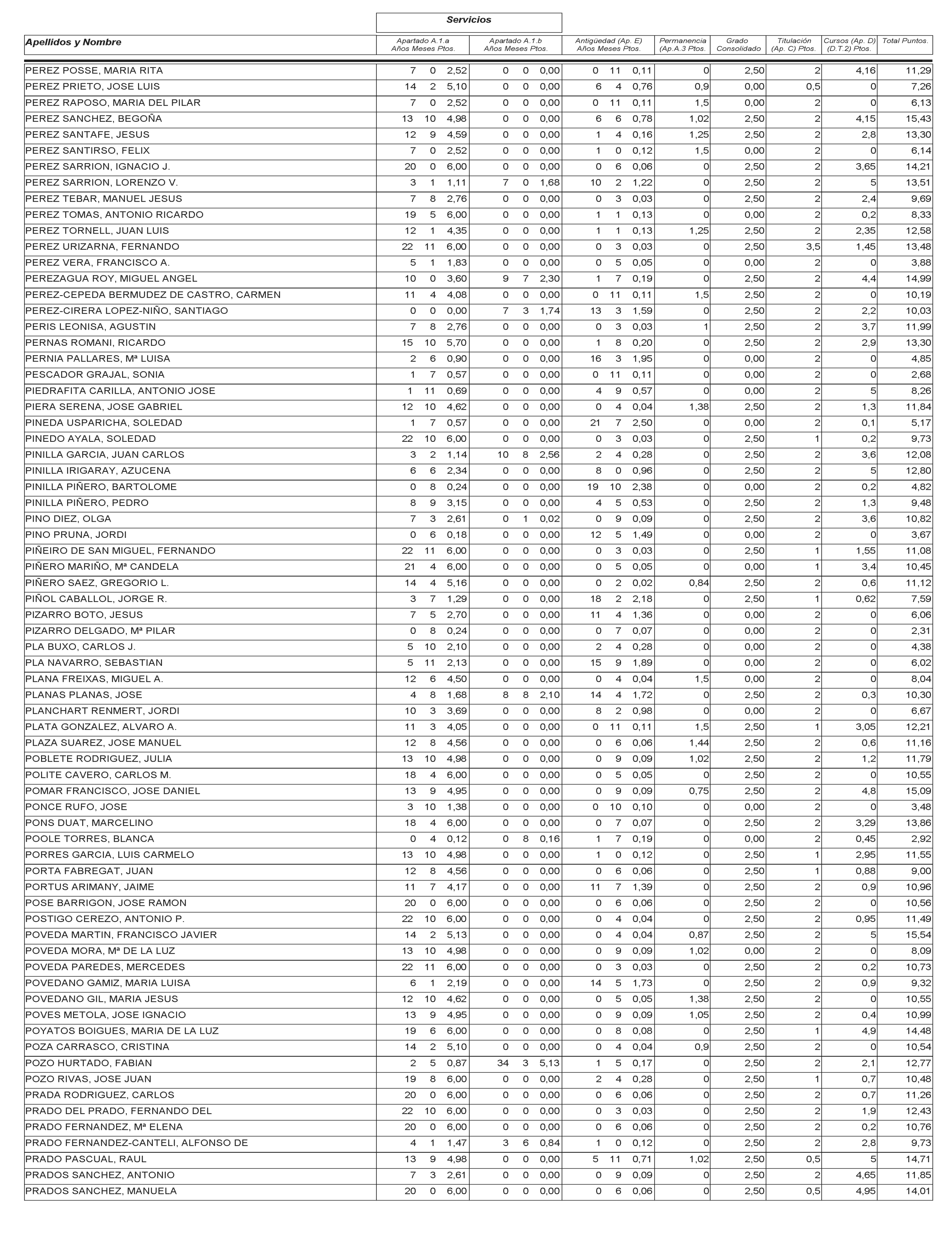 Servicios

| Apellidos y Nombre | Apartado A.1.a Años Meses Ptos. | Apartado A.1.b Años Meses Ptos. | Antigüedad (Ap. E) Años Meses Ptos. | Permanencia (Ap.A.3 Ptos. | Grado Consolidado | Titulación (Ap. C) Ptos. | Cursos (Ap. D) (D.T.2) Ptos. | Total Puntos. |
|---|---|---|---|---|---|---|---|---|
| PEREZ POSSE, MARIA RITA | 7 0 2,52 | 0 0 0,00 | 0 11 0,11 | 0 | 2,50 | 2 | 4,16 | 11,29 |
| PEREZ PRIETO, JOSE LUIS | 14 2 5,10 | 0 0 0,00 | 6 4 0,76 | 0,9 | 0,00 | 0,5 | 0 | 7,26 |
| PEREZ RAPOSO, MARIA DEL PILAR | 7 0 2,52 | 0 0 0,00 | 0 11 0,11 | 1,5 | 0,00 | 2 | 0 | 6,13 |
| PEREZ SANCHEZ, BEGOÑA | 13 10 4,98 | 0 0 0,00 | 6 6 0,78 | 1,02 | 2,50 | 2 | 4,15 | 15,43 |
| PEREZ SANTAFE, JESUS | 12 9 4,59 | 0 0 0,00 | 1 4 0,16 | 1,25 | 2,50 | 2 | 2,8 | 13,30 |
| PEREZ SANTIRSO, FELIX | 7 0 2,52 | 0 0 0,00 | 1 0 0,12 | 1,5 | 0,00 | 2 | 0 | 6,14 |
| PEREZ SARRION, IGNACIO J. | 20 0 6,00 | 0 0 0,00 | 0 6 0,06 | 0 | 2,50 | 2 | 3,65 | 14,21 |
| PEREZ SARRION, LORENZO V. | 3 1 1,11 | 7 0 1,68 | 10 2 1,22 | 0 | 2,50 | 2 | 5 | 13,51 |
| PEREZ TEBAR, MANUEL JESUS | 7 8 2,76 | 0 0 0,00 | 0 3 0,03 | 0 | 2,50 | 2 | 2,4 | 9,69 |
| PEREZ TOMAS, ANTONIO RICARDO | 19 5 6,00 | 0 0 0,00 | 1 1 0,13 | 0 | 0,00 | 2 | 0,2 | 8,33 |
| PEREZ TORNELL, JUAN LUIS | 12 1 4,35 | 0 0 0,00 | 1 1 0,13 | 1,25 | 2,50 | 2 | 2,35 | 12,58 |
| PEREZ URIZARNA, FERNANDO | 22 11 6,00 | 0 0 0,00 | 0 3 0,03 | 0 | 2,50 | 3,5 | 1,45 | 13,48 |
| PEREZ VERA, FRANCISCO A. | 5 1 1,83 | 0 0 0,00 | 0 5 0,05 | 0 | 0,00 | 2 | 0 | 3,88 |
| PEREZAGUA ROY, MIGUEL ANGEL | 10 0 3,60 | 9 7 2,30 | 1 7 0,19 | 0 | 2,50 | 2 | 4,4 | 14,99 |
| PEREZ-CEPEDA BERMUDEZ DE CASTRO, CARMEN | 11 4 4,08 | 0 0 0,00 | 0 11 0,11 | 1,5 | 2,50 | 2 | 0 | 10,19 |
| PEREZ-CIRERA LOPEZ-NIÑO, SANTIAGO | 0 0 0,00 | 7 3 1,74 | 13 3 1,59 | 0 | 2,50 | 2 | 2,2 | 10,03 |
| PERIS LEONISA, AGUSTIN | 7 8 2,76 | 0 0 0,00 | 0 3 0,03 | 1 | 2,50 | 2 | 3,7 | 11,99 |
| PERNAS ROMANI, RICARDO | 15 10 5,70 | 0 0 0,00 | 1 8 0,20 | 0 | 2,50 | 2 | 2,9 | 13,30 |
| PERNIA PALLARES, Mª LUISA | 2 6 0,90 | 0 0 0,00 | 16 3 1,95 | 0 | 0,00 | 2 | 0 | 4,85 |
| PESCADOR GRAJAL, SONIA | 1 7 0,57 | 0 0 0,00 | 0 11 0,11 | 0 | 0,00 | 2 | 0 | 2,68 |
| PIEDRAFITA CARILLA, ANTONIO JOSE | 1 11 0,69 | 0 0 0,00 | 4 9 0,57 | 0 | 0,00 | 2 | 5 | 8,26 |
| PIERA SERENA, JOSE GABRIEL | 12 10 4,62 | 0 0 0,00 | 0 4 0,04 | 1,38 | 2,50 | 2 | 1,3 | 11,84 |
| PINEDA USPARICHA, SOLEDAD | 1 7 0,57 | 0 0 0,00 | 21 7 2,50 | 0 | 0,00 | 2 | 0,1 | 5,17 |
| PINEDO AYALA, SOLEDAD | 22 10 6,00 | 0 0 0,00 | 0 3 0,03 | 0 | 2,50 | 1 | 0,2 | 9,73 |
| PINILLA GARCIA, JUAN CARLOS | 3 2 1,14 | 10 8 2,56 | 2 4 0,28 | 0 | 2,50 | 2 | 3,6 | 12,08 |
| PINILLA IRIGARAY, AZUCENA | 6 6 2,34 | 0 0 0,00 | 8 0 0,96 | 0 | 2,50 | 2 | 5 | 12,80 |
| PINILLA PIÑERO, BARTOLOME | 0 8 0,24 | 0 0 0,00 | 19 10 2,38 | 0 | 0,00 | 2 | 0,2 | 4,82 |
| PINILLA PIÑERO, PEDRO | 8 9 3,15 | 0 0 0,00 | 4 5 0,53 | 0 | 2,50 | 2 | 1,3 | 9,48 |
| PINO DIEZ, OLGA | 7 3 2,61 | 0 1 0,02 | 0 9 0,09 | 0 | 2,50 | 2 | 3,6 | 10,82 |
| PINO PRUNA, JORDI | 0 6 0,18 | 0 0 0,00 | 12 5 1,49 | 0 | 0,00 | 2 | 0 | 3,67 |
| PIÑEIRO DE SAN MIGUEL, FERNANDO | 22 11 6,00 | 0 0 0,00 | 0 3 0,03 | 0 | 2,50 | 1 | 1,55 | 11,08 |
| PIÑERO MARIÑO, Mª CANDELA | 21 4 6,00 | 0 0 0,00 | 0 5 0,05 | 0 | 0,00 | 1 | 3,4 | 10,45 |
| PIÑERO SAEZ, GREGORIO L. | 14 4 5,16 | 0 0 0,00 | 0 2 0,02 | 0,84 | 2,50 | 2 | 0,6 | 11,12 |
| PIÑOL CABALLOL, JORGE R. | 3 7 1,29 | 0 0 0,00 | 18 2 2,18 | 0 | 2,50 | 1 | 0,62 | 7,59 |
| PIZARRO BOTO, JESUS | 7 5 2,70 | 0 0 0,00 | 11 4 1,36 | 0 | 0,00 | 2 | 0 | 6,06 |
| PIZARRO DELGADO, Mª PILAR | 0 8 0,24 | 0 0 0,00 | 0 7 0,07 | 0 | 0,00 | 2 | 0 | 2,31 |
| PLA BUXO, CARLOS J. | 5 10 2,10 | 0 0 0,00 | 2 4 0,28 | 0 | 0,00 | 2 | 0 | 4,38 |
| PLA NAVARRO, SEBASTIAN | 5 11 2,13 | 0 0 0,00 | 15 9 1,89 | 0 | 0,00 | 2 | 0 | 6,02 |
| PLANA FREIXAS, MIGUEL A. | 12 6 4,50 | 0 0 0,00 | 0 4 0,04 | 1,5 | 0,00 | 2 | 0 | 8,04 |
| PLANAS PLANAS, JOSE | 4 8 1,68 | 8 8 2,10 | 14 4 1,72 | 0 | 2,50 | 2 | 0,3 | 10,30 |
| PLANCHART RENMERT, JORDI | 10 3 3,69 | 0 0 0,00 | 8 2 0,98 | 0 | 0,00 | 2 | 0 | 6,67 |
| PLATA GONZALEZ, ALVARO A. | 11 3 4,05 | 0 0 0,00 | 0 11 0,11 | 1,5 | 2,50 | 1 | 3,05 | 12,21 |
| PLAZA SUAREZ, JOSE MANUEL | 12 8 4,56 | 0 0 0,00 | 0 6 0,06 | 1,44 | 2,50 | 2 | 0,6 | 11,16 |
| POBLETE RODRIGUEZ, JULIA | 13 10 4,98 | 0 0 0,00 | 0 9 0,09 | 1,02 | 2,50 | 2 | 1,2 | 11,79 |
| POLITE CAVERO, CARLOS M. | 18 4 6,00 | 0 0 0,00 | 0 5 0,05 | 0 | 2,50 | 2 | 0 | 10,55 |
| POMAR FRANCISCO, JOSE DANIEL | 13 9 4,95 | 0 0 0,00 | 0 9 0,09 | 0,75 | 2,50 | 2 | 4,8 | 15,09 |
| PONCE RUFO, JOSE | 3 10 1,38 | 0 0 0,00 | 0 10 0,10 | 0 | 0,00 | 2 | 0 | 3,48 |
| PONS DUAT, MARCELINO | 18 4 6,00 | 0 0 0,00 | 0 7 0,07 | 0 | 2,50 | 2 | 3,29 | 13,86 |
| POOLE TORRES, BLANCA | 0 4 0,12 | 0 8 0,16 | 1 7 0,19 | 0 | 0,00 | 2 | 0,45 | 2,92 |
| PORRES GARCIA, LUIS CARMELO | 13 10 4,98 | 0 0 0,00 | 1 0 0,12 | 0 | 2,50 | 1 | 2,95 | 11,55 |
| PORTA FABREGAT, JUAN | 12 8 4,56 | 0 0 0,00 | 0 6 0,06 | 0 | 2,50 | 1 | 0,88 | 9,00 |
| PORTUS ARIMANY, JAIME | 11 7 4,17 | 0 0 0,00 | 11 7 1,39 | 0 | 2,50 | 2 | 0,9 | 10,96 |
| POSE BARRIGON, JOSE RAMON | 20 0 6,00 | 0 0 0,00 | 0 6 0,06 | 0 | 2,50 | 2 | 0 | 10,56 |
| POSTIGO CEREZO, ANTONIO P. | 22 10 6,00 | 0 0 0,00 | 0 4 0,04 | 0 | 2,50 | 2 | 0,95 | 11,49 |
| POVEDA MARTIN, FRANCISCO JAVIER | 14 2 5,13 | 0 0 0,00 | 0 4 0,04 | 0,87 | 2,50 | 2 | 5 | 15,54 |
| POVEDA MORA, Mª DE LA LUZ | 13 10 4,98 | 0 0 0,00 | 0 9 0,09 | 1,02 | 0,00 | 2 | 0 | 8,09 |
| POVEDA PAREDES, MERCEDES | 22 11 6,00 | 0 0 0,00 | 0 3 0,03 | 0 | 2,50 | 2 | 0,2 | 10,73 |
| POVEDANO GAMIZ, MARIA LUISA | 6 1 2,19 | 0 0 0,00 | 14 5 1,73 | 0 | 2,50 | 2 | 0,9 | 9,32 |
| POVEDANO GIL, MARIA JESUS | 12 10 4,62 | 0 0 0,00 | 0 5 0,05 | 1,38 | 2,50 | 2 | 0 | 10,55 |
| POVES METOLA, JOSE IGNACIO | 13 9 4,95 | 0 0 0,00 | 0 9 0,09 | 1,05 | 2,50 | 2 | 0,4 | 10,99 |
| POYATOS BOIGUES, MARIA DE LA LUZ | 19 6 6,00 | 0 0 0,00 | 0 8 0,08 | 0 | 2,50 | 1 | 4,9 | 14,48 |
| POZA CARRASCO, CRISTINA | 14 2 5,10 | 0 0 0,00 | 0 4 0,04 | 0,9 | 2,50 | 2 | 0 | 10,54 |
| POZO HURTADO, FABIAN | 2 5 0,87 | 34 3 5,13 | 1 5 0,17 | 0 | 2,50 | 2 | 2,1 | 12,77 |
| POZO RIVAS, JOSE JUAN | 19 8 6,00 | 0 0 0,00 | 2 4 0,28 | 0 | 2,50 | 1 | 0,7 | 10,48 |
| PRADA RODRIGUEZ, CARLOS | 20 0 6,00 | 0 0 0,00 | 0 6 0,06 | 0 | 2,50 | 2 | 0,7 | 11,26 |
| PRADO DEL PRADO, FERNANDO DEL | 22 10 6,00 | 0 0 0,00 | 0 3 0,03 | 0 | 2,50 | 2 | 1,9 | 12,43 |
| PRADO FERNANDEZ, Mª ELENA | 20 0 6,00 | 0 0 0,00 | 0 6 0,06 | 0 | 2,50 | 2 | 0,2 | 10,76 |
| PRADO FERNANDEZ-CANTELI, ALFONSO DE | 4 1 1,47 | 3 6 0,84 | 1 0 0,12 | 0 | 2,50 | 2 | 2,8 | 9,73 |
| PRADO PASCUAL, RAUL | 13 9 4,98 | 0 0 0,00 | 5 11 0,71 | 1,02 | 2,50 | 0,5 | 5 | 14,71 |
| PRADOS SANCHEZ, ANTONIO | 7 3 2,61 | 0 0 0,00 | 0 9 0,09 | 0 | 2,50 | 2 | 4,65 | 11,85 |
| PRADOS SANCHEZ, MANUELA | 20 0 6,00 | 0 0 0,00 | 0 6 0,06 | 0 | 2,50 | 0,5 | 4,95 | 14,01 |